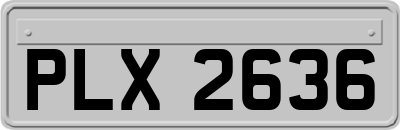 PLX 2636